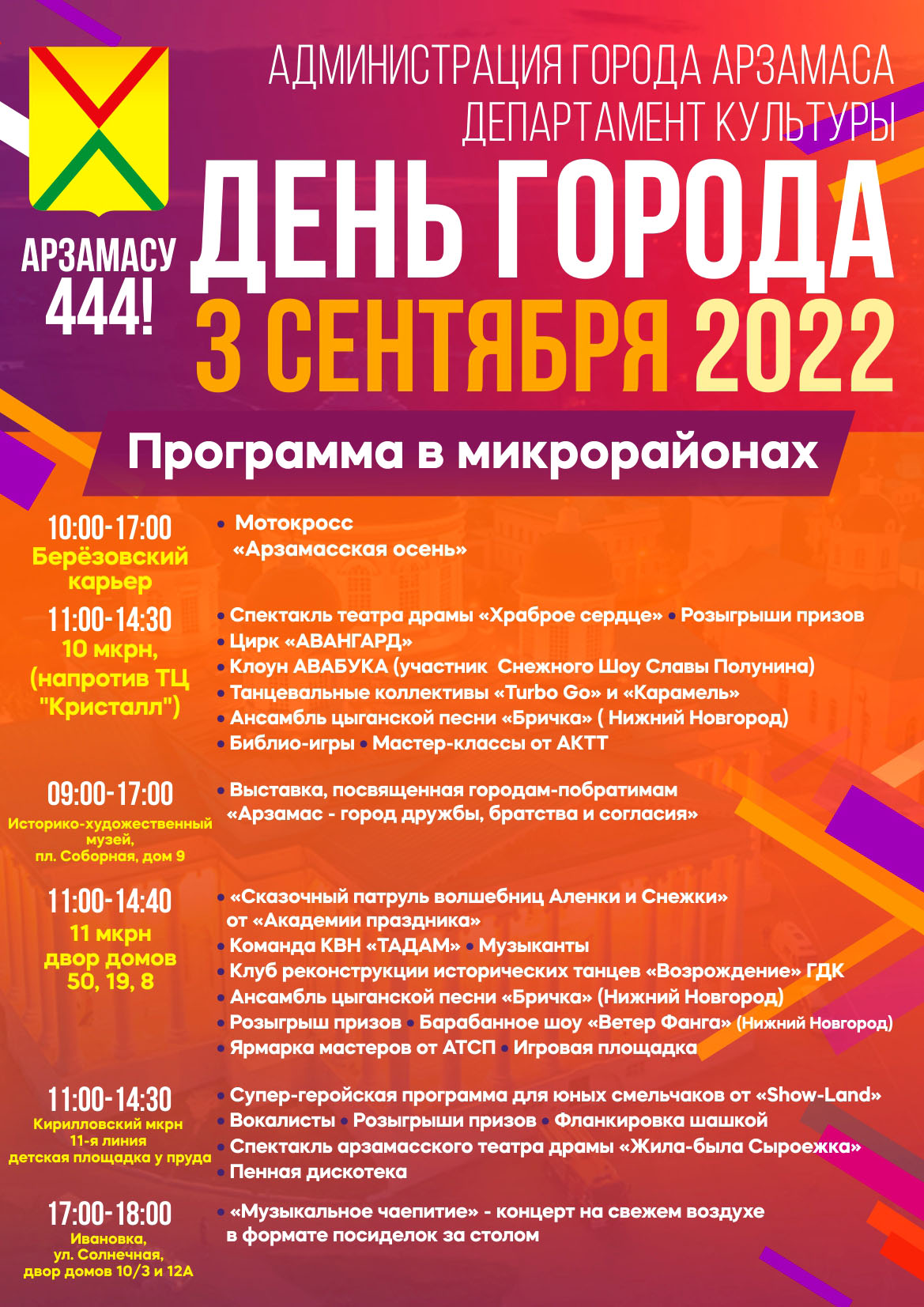 АДМИНИСТРАЦИЯ ГОРОДА АРЗАМАСА
ДЕПАРТАМЕНТ КУЛЬТУРЫ

АРЗАМАСУ
444!

ДЕНЬ ГОРОДА
3 СЕНТЯБРЯ 2022

Программа в микрорайонах

10:00-17:00
Берёзовский карьер

• Мотокросс «Арзамасская осень»

11:00-14:30
10 мкрн, (напротив ТЦ "Кристалл")

• Спектакль театра драмы «Храброе сердце» • Розыгрыши призов
• Цирк «АВАНГАРД»
• Клоун АВАБУКА (участник Снежного Шоу Славы Полунина)
• Танцевальные коллективы «Turbo Go» и «Карамель»
• Ансамбль цыганской песни «Бричка» ( Нижний Новгород)
• Библио-игры • Мастер-классы от АКТТ

09:00-17:00
Историко-художественный музей, пл. Соборная, дом 9

• Выставка, посвященная городам-побратимам «Арзамас - город дружбы, братства и согласия»

11:00-14:40
11 мкрн двор домов 50, 19, 8

• «Сказочный патруль волшебниц Аленки и Снежки» от «Академии праздника»
• Команда КВН «ТАДАМ» • Музыканты
• Клуб реконструкции исторических танцев «Возрождение» ГДК
• Ансамбль цыганской песни «Бричка» (Нижний Новгород)
• Розыгрыш призов • Барабанное шоу «Ветер Фанга» (Нижний Новгород)
• Ярмарка мастеров от АТСП • Игровая площадка

11:00-14:30
Кирилловский мкрн 11-я линия детская площадка у пруда

• Супер-геройская программа для юных смельчаков от «Show-Land»
• Вокалисты • Розыгрыши призов • Фланкировка шашкой
• Спектакль арзамасского театра драмы «Жила-была Сыроежка»
• Пенная дискотека

17:00-18:00
Ивановка, ул. Солнечная, двор домов 10/3 и 12А

• «Музыкальное чаепитие» - концерт на свежем воздухе в формате посиделок за столом